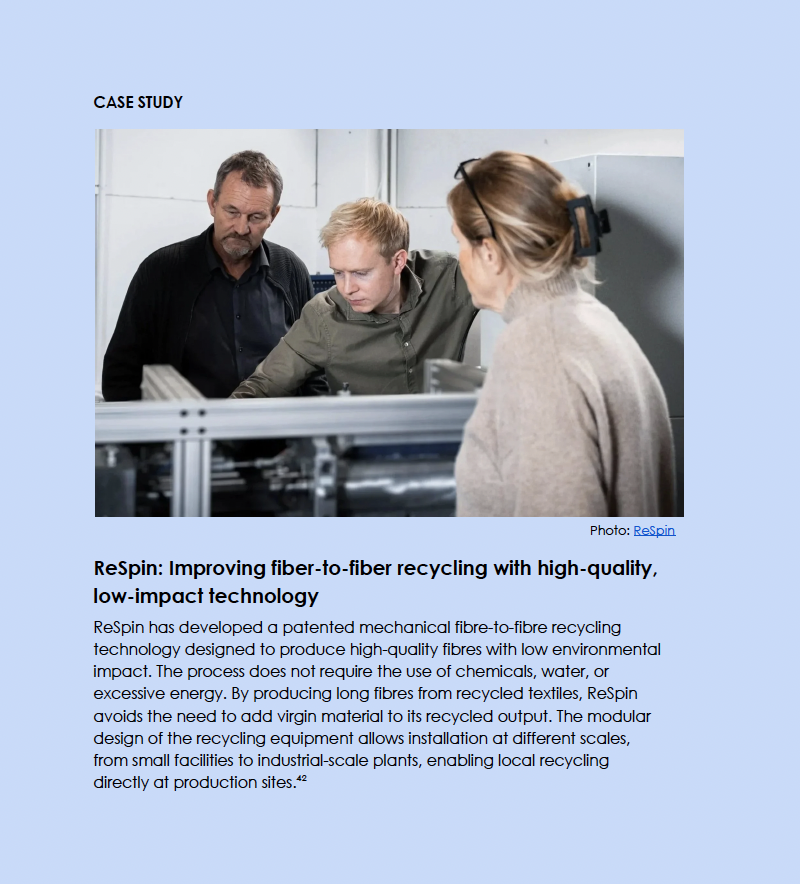 CASE STUDY

Photo: ReSpin

ReSpin: Improving fiber-to-fiber recycling with high-quality, low-impact technology

ReSpin has developed a patented mechanical fibre-to-fibre recycling technology designed to produce high-quality fibres with low environmental impact. The process does not require the use of chemicals, water, or excessive energy. By producing long fibres from recycled textiles, ReSpin avoids the need to add virgin material to its recycled output. The modular design of the recycling equipment allows installation at different scales, from small facilities to industrial-scale plants, enabling local recycling directly at production sites.$^{42}$